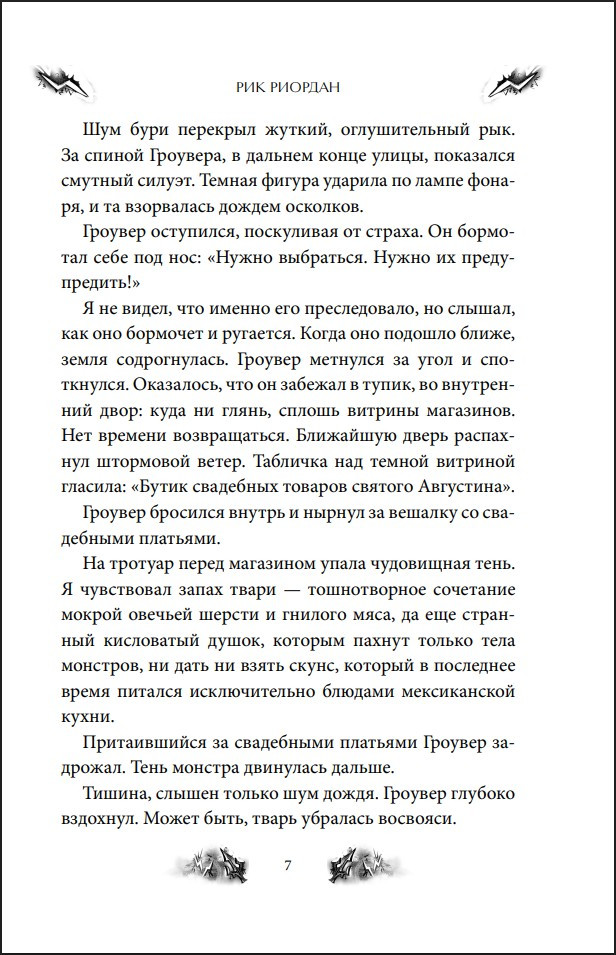 РИК РИОРДАН

Шум бури перекрыл жуткий, оглушительный рык. За спиной Гроувера, в дальнем конце улицы, показался смутный силуэт. Темная фигура ударила по лампе фонаря, и та взорвалась дождем осколков.

Гроувер оступился, поскуливая от страха. Он бормотал себе под нос: «Нужно выбраться. Нужно их предупредить!»

Я не видел, что именно его преследовало, но слышал, как оно бормочет и ругается. Когда оно подошло ближе, земля содрогнулась. Гроувер метнулся за угол и споткнулся. Оказалось, что он забежал в тупик, во внутренний двор: куда ни глянь, сплошь витрины магазинов. Нет времени возвращаться. Ближайшую дверь распахнул штормовой ветер. Табличка над темной витриной гласила: «Бутик свадебных товаров святого Августина».

Гроувер бросился внутрь и нырнул за вешалку со свадебными платьями.

На тротуар перед магазином упала чудовищная тень. Я чувствовал запах твари — тошнотворное сочетание мокрой овечьей шерсти и гнилого мяса, да еще странный кисловатый душок, которым пахнут только тела монстров, ни дать ни взять скунс, который в последнее время питался исключительно блюдами мексиканской кухни.

Притаившийся за свадебными платьями Гроувер задрожал. Тень монстра двинулась дальше.

Тишина, слышен только шум дождя. Гроувер глубоко вздохнул. Может быть, тварь убралась восвояси.

7